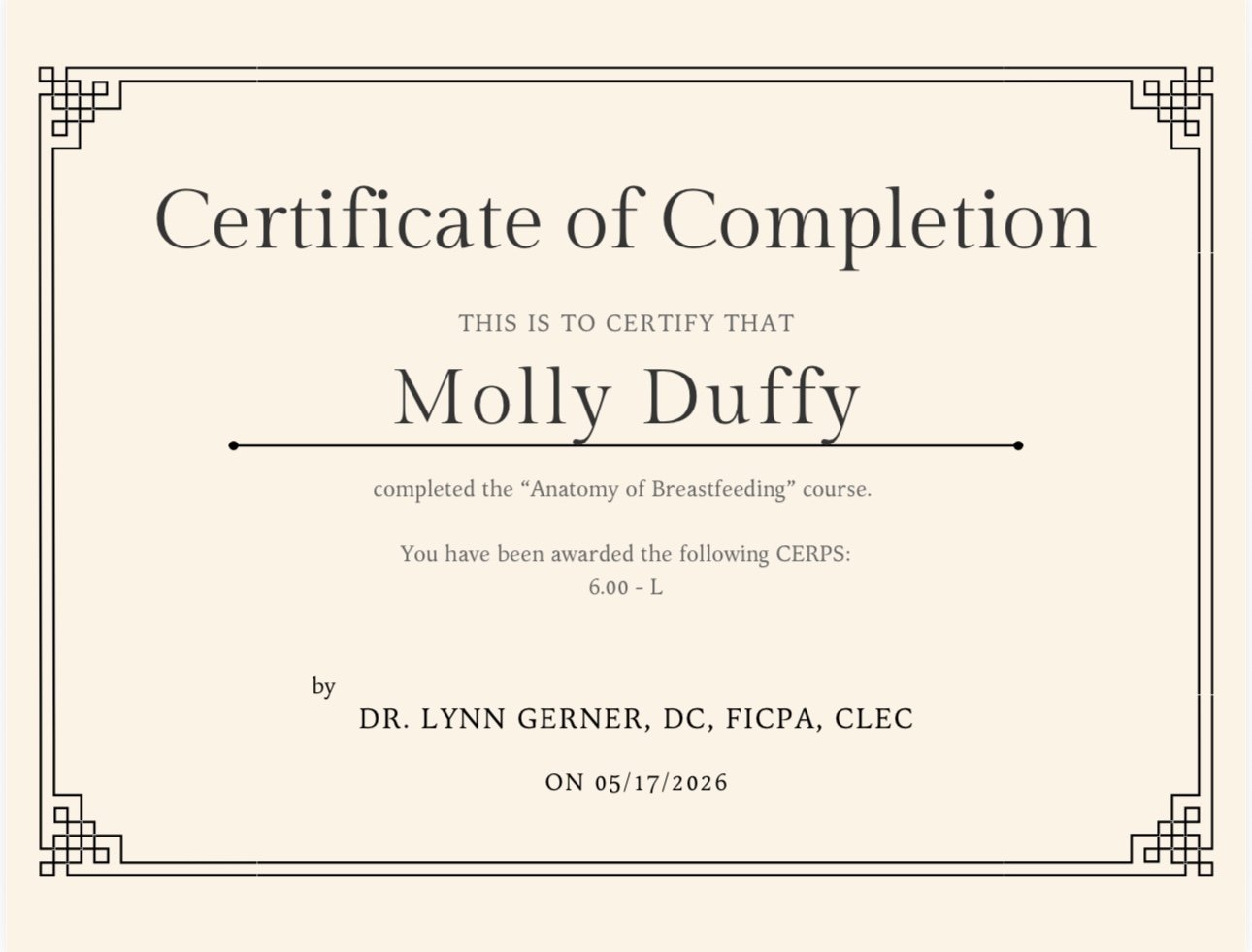 Certificate of Completion

THIS IS TO CERTIFY THAT

Molly Duffy

completed the "Anatomy of Breastfeeding" course.

You have been awarded the following CERPS:
6.00 - L

by

DR. LYNN GERNER, DC, FICPA, CLEC

ON 05/17/2026